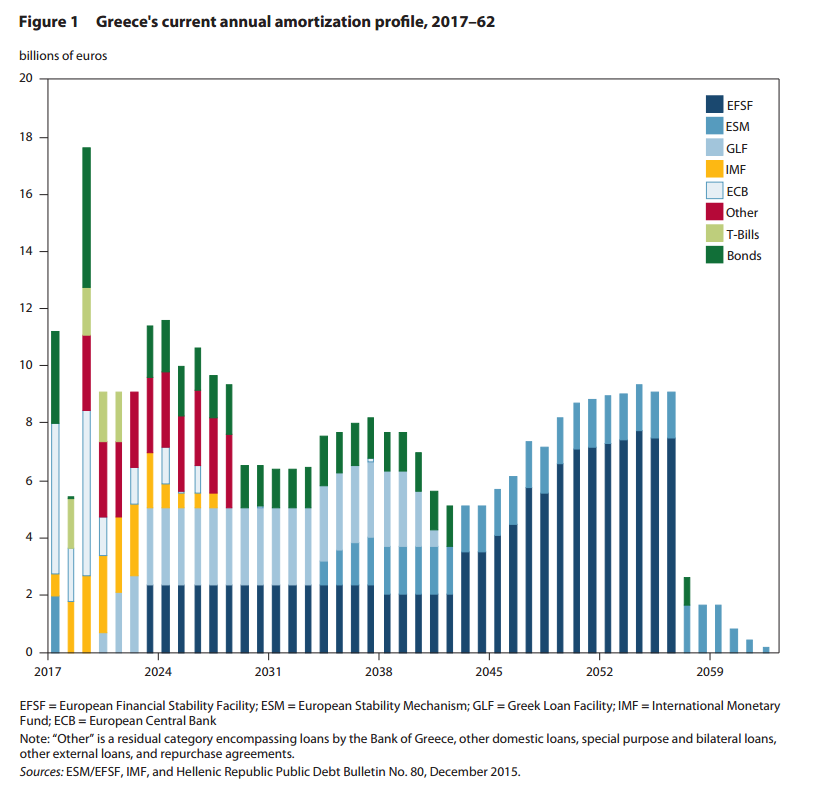 Figure 1 Greece's current annual amortization profile, 2017–62

billions of euros

20
18
16
14
12
10
8
6
4
2
0

2017
2024
2031
2038
2045
2052
2059

EFSF
ESM
GLF
IMF
ECB
Other
T-Bills
Bonds

EFSF = European Financial Stability Facility; ESM = European Stability Mechanism; GLF = Greek Loan Facility; IMF = International Monetary Fund; ECB = European Central Bank

Note: "Other" is a residual category encompassing loans by the Bank of Greece, other domestic loans, special purpose and bilateral loans, other external loans, and repurchase agreements.

Sources: ESM/EFSF, IMF, and Hellenic Republic Public Debt Bulletin No. 80, December 2015.